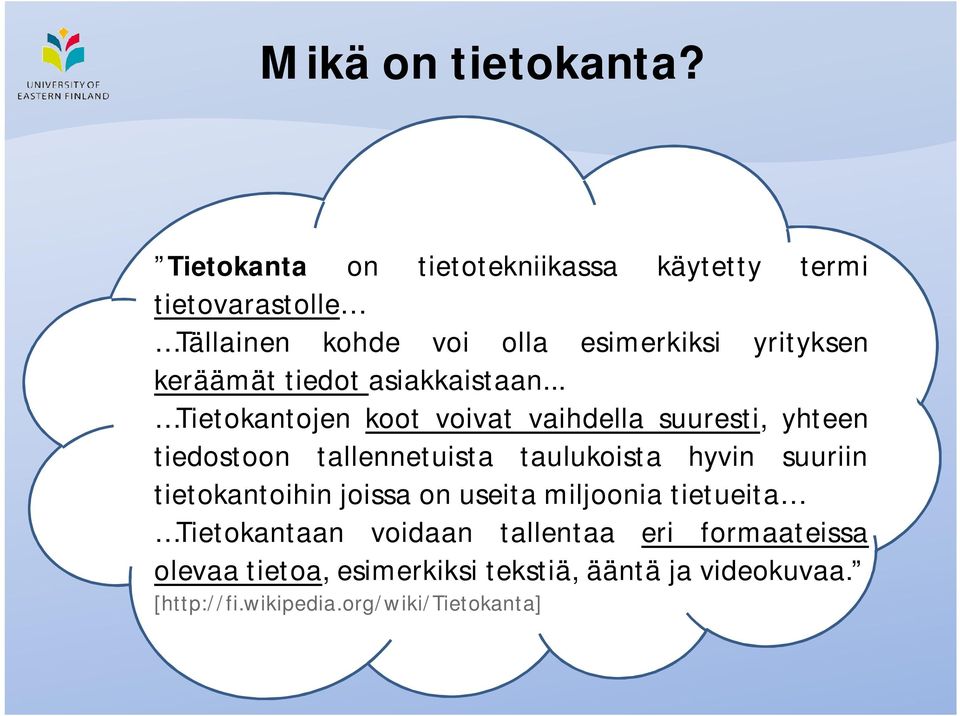 UNIVERSITY OF EASTERN FINLAND

Mikä on tietokanta?

”Tietokanta on tietotekniikassa käytetty termi tietovarastolle…

…Tällainen kohde voi olla esimerkiksi yrityksen keräämät tiedot asiakkaistaan...

…Tietokantojen koot voivat vaihdella suuresti, yhteen tiedostoon tallennetuista taulukoista hyvin suuriin tietokantoihin joissa on useita miljoonia tietueita…

…Tietokantaan voidaan tallentaa eri formaateissa olevaa tietoa, esimerkiksi tekstiä, ääntä ja videokuvaa.”

[http://fi.wikipedia.org/wiki/Tietokanta]